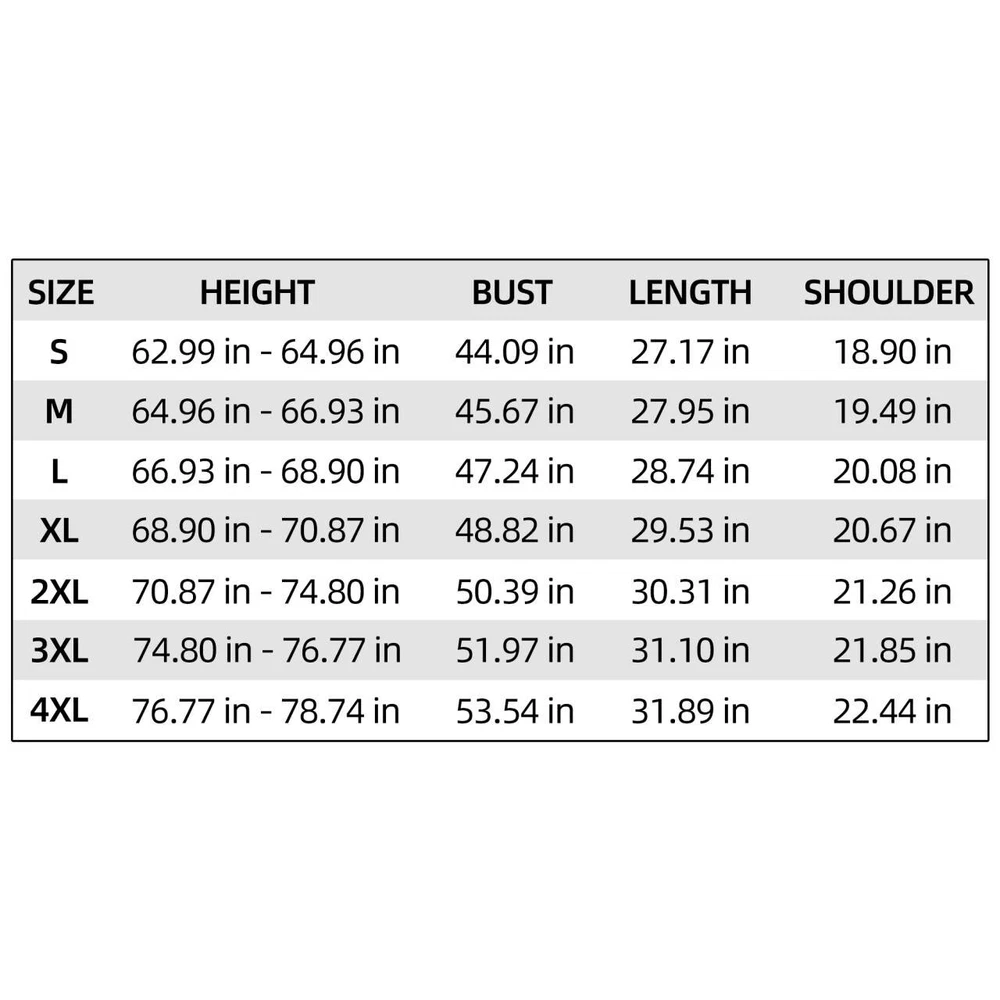 | SIZE | HEIGHT | BUST | LENGTH | SHOULDER |
|---|---|---|---|---|
| S | 62.99 in - 64.96 in | 44.09 in | 27.17 in | 18.90 in |
| M | 64.96 in - 66.93 in | 45.67 in | 27.95 in | 19.49 in |
| L | 66.93 in - 68.90 in | 47.24 in | 28.74 in | 20.08 in |
| XL | 68.90 in - 70.87 in | 48.82 in | 29.53 in | 20.67 in |
| 2XL | 70.87 in - 74.80 in | 50.39 in | 30.31 in | 21.26 in |
| 3XL | 74.80 in - 76.77 in | 51.97 in | 31.10 in | 21.85 in |
| 4XL | 76.77 in - 78.74 in | 53.54 in | 31.89 in | 22.44 in |